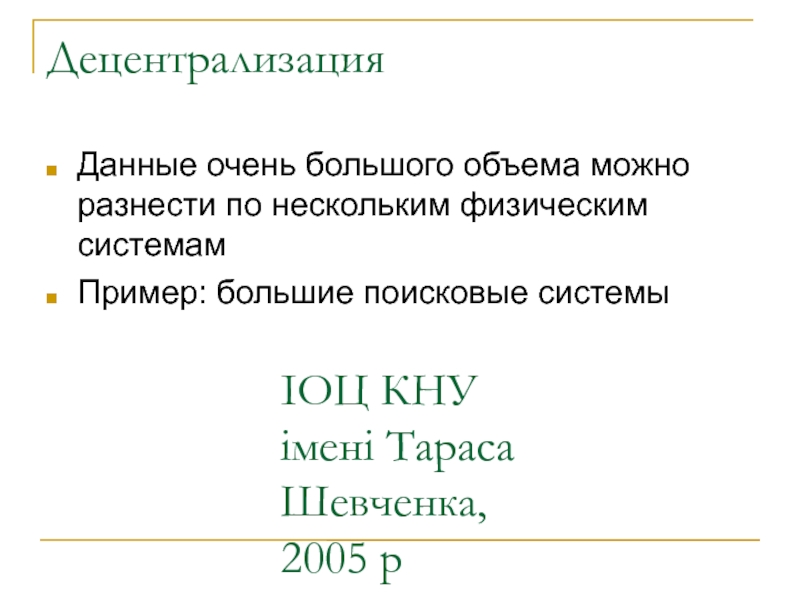 Децентрализация

• Данные очень большого объема можно разнести по нескольким физическим системам
• Пример: большие поисковые системы

ІОЦ КНУ
імені Тараса
Шевченка,
2005 р